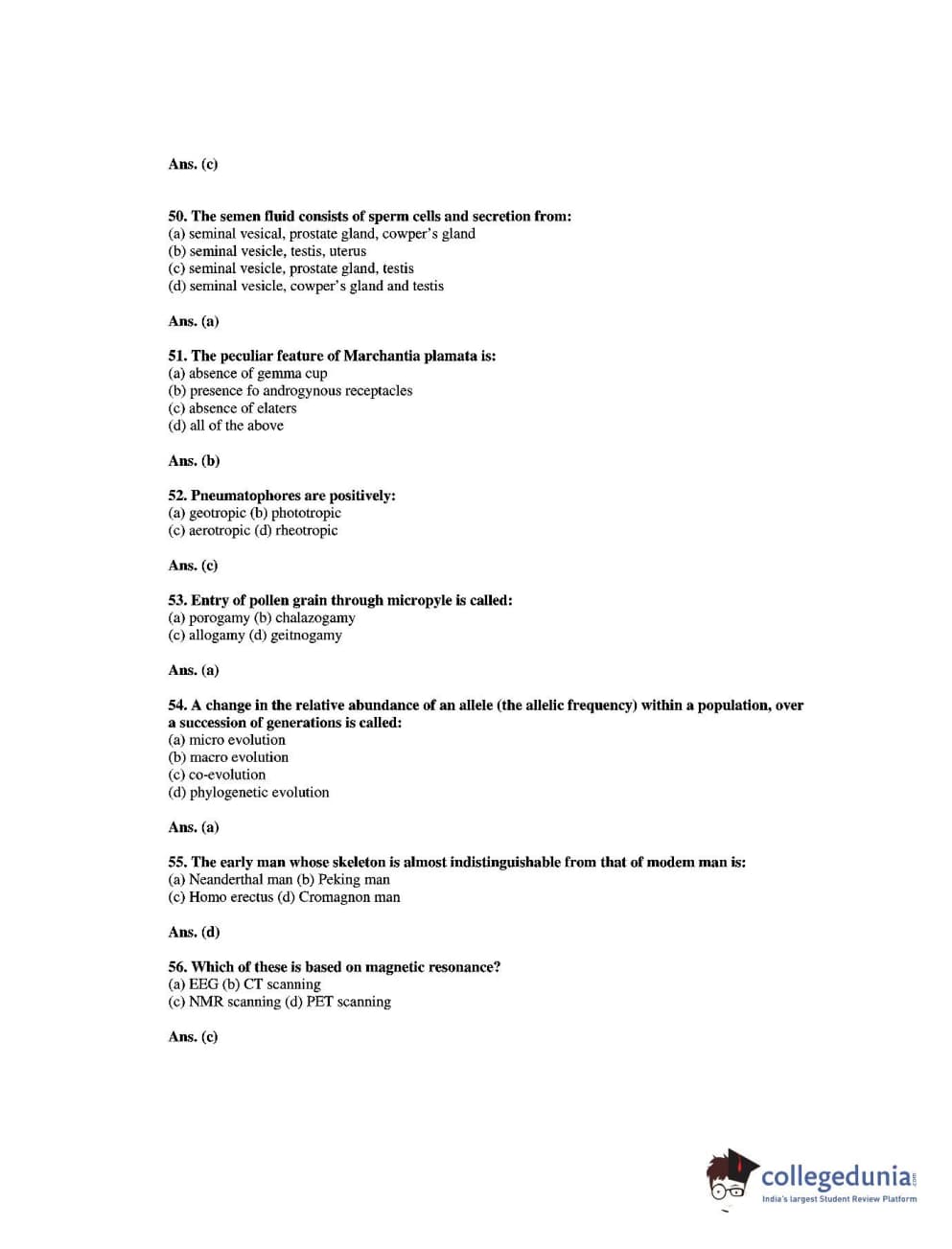 Ans. (c)

50. The semen fluid consists of sperm cells and secretion from:
(a) seminal vesical, prostate gland, cowper's gland
(b) seminal vesicle, testis, uterus
(c) seminal vesicle, prostate gland, testis
(d) seminal vesicle, cowper's gland and testis

Ans. (a)

51. The peculiar feature of Marchantia plamata is:
(a) absence of gemma cup
(b) presence fo androgynous receptacles
(c) absence of elaters
(d) all of the above

Ans. (b)

52. Pneumatophores are positively:
(a) geotropic (b) phototropic
(c) aerotropic (d) rheotropic

Ans. (c)

53. Entry of pollen grain through micropyle is called:
(a) porogamy (b) chalazogamy
(c) allogamy (d) geitnogamy

Ans. (a)

54. A change in the relative abundance of an allele (the allelic frequency) within a population, over a succession of generations is called:
(a) micro evolution
(b) macro evolution
(c) co-evolution
(d) phylogenetic evolution

Ans. (a)

55. The early man whose skeleton is almost indistinguishable from that of modem man is:
(a) Neanderthal man (b) Peking man
(c) Homo erectus (d) Cromagnon man

Ans. (d)

56. Which of these is based on magnetic resonance?
(a) EEG (b) CT scanning
(c) NMR scanning (d) PET scanning

Ans. (c)

collegedunia.com
India's largest Student Review Platform